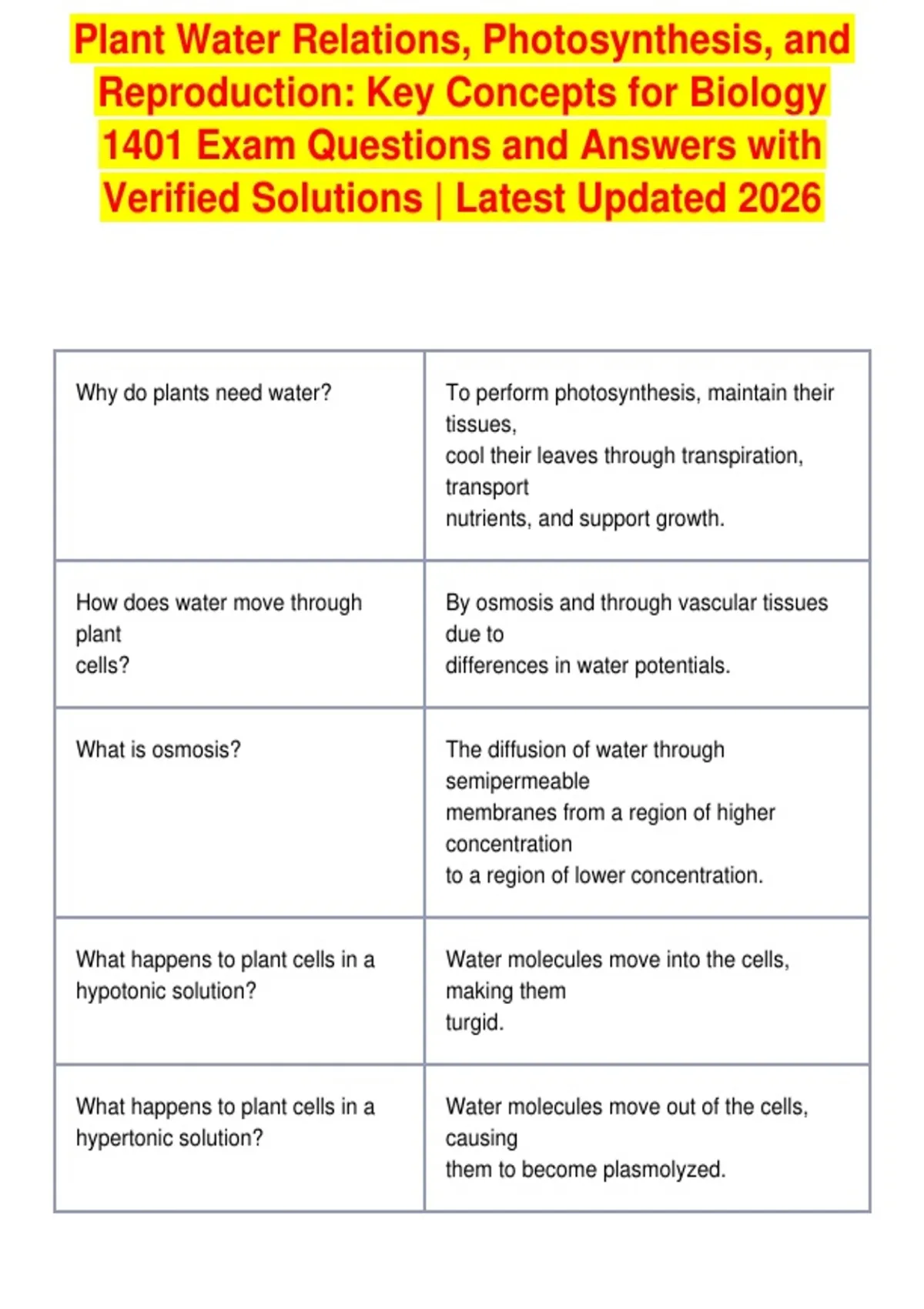 Plant Water Relations, Photosynthesis, and Reproduction: Key Concepts for Biology 1401 Exam Questions and Answers with Verified Solutions | Latest Updated 2026

| | |
|---|---|
| Why do plants need water? | To perform photosynthesis, maintain their tissues, cool their leaves through transpiration, transport nutrients, and support growth. |
| How does water move through plant cells? | By osmosis and through vascular tissues due to differences in water potentials. |
| What is osmosis? | The diffusion of water through semipermeable membranes from a region of higher concentration to a region of lower concentration. |
| What happens to plant cells in a hypotonic solution? | Water molecules move into the cells, making them turgid. |
| What happens to plant cells in a hypertonic solution? | Water molecules move out of the cells, causing them to become plasmolyzed. |